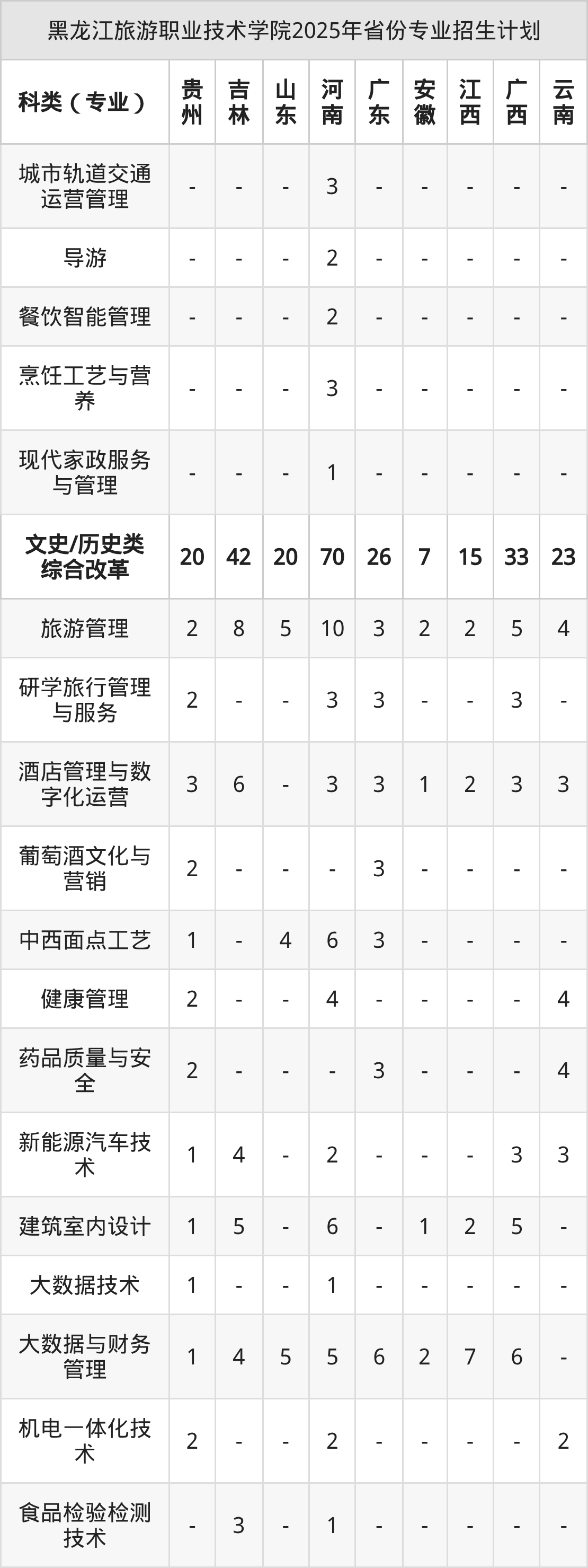 黑龙江旅游职业技术学院2025年省份专业招生计划

| 科类（专业） | 贵州 | 吉林 | 山东 | 河南 | 广东 | 安徽 | 江西 | 广西 | 云南 |
|---|---|---|---|---|---|---|---|---|---|
| 城市轨道交通运营管理 | - | - | - | 3 | - | - | - | - | - |
| 导游 | - | - | - | 2 | - | - | - | - | - |
| 餐饮智能管理 | - | - | - | 2 | - | - | - | - | - |
| 烹饪工艺与营养 | - | - | - | 3 | - | - | - | - | - |
| 现代家政服务与管理 | - | - | - | 1 | - | - | - | - | - |
| 文史/历史类综合改革 | 20 | 42 | 20 | 70 | 26 | 7 | 15 | 33 | 23 |
| 旅游管理 | 2 | 8 | 5 | 10 | 3 | 2 | 2 | 5 | 4 |
| 研学旅行管理与服务 | 2 | - | - | 3 | 3 | - | - | 3 | - |
| 酒店管理与数字化运营 | 3 | 6 | - | 3 | 3 | 1 | 2 | 3 | 3 |
| 葡萄酒文化与营销 | 2 | - | - | - | 3 | - | - | - | - |
| 中西面点工艺 | 1 | - | 4 | 6 | 3 | - | - | - | - |
| 健康管理 | 2 | - | - | 4 | - | - | - | - | 4 |
| 药品质量与安全 | 2 | - | - | - | 3 | - | - | - | 4 |
| 新能源汽车技术 | 1 | 4 | - | 2 | - | - | - | 3 | 3 |
| 建筑室内设计 | 1 | 5 | - | 6 | - | 1 | 2 | 5 | - |
| 大数据技术 | 1 | - | - | 1 | - | - | - | - | - |
| 大数据与财务管理 | 1 | 4 | 5 | 5 | 6 | 2 | 7 | 6 | - |
| 机电一体化技术 | 2 | - | - | 2 | - | - | - | - | 2 |
| 食品检验检测技术 | - | 3 | - | 1 | - | - | - | - | - |